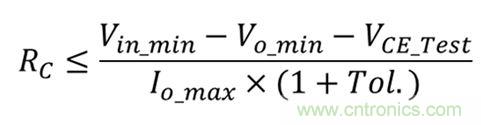 $R_C \leq \frac{V_{in\_min} - V_{o\_min} - V_{CE\_Test}}{I_{o\_max} \times (1 + Tol.)}$

www.cntronics.com